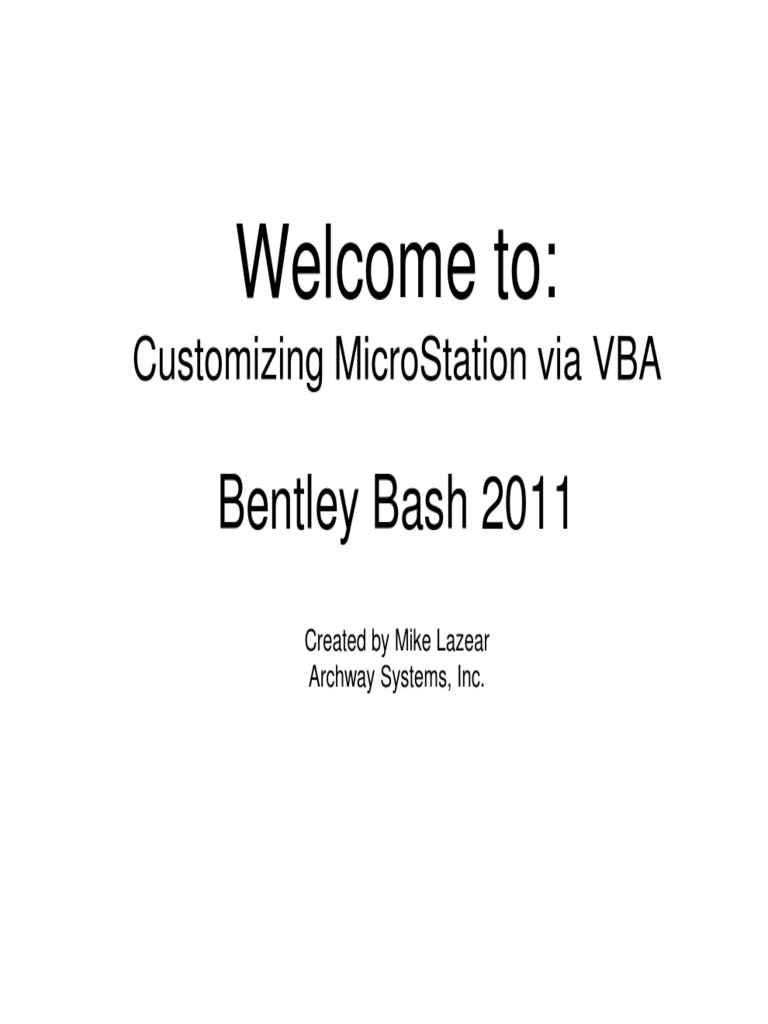 Welcome to:

Customizing MicroStation via VBA

Bentley Bash 2011

Created by Mike Lazear
Archway Systems, Inc.